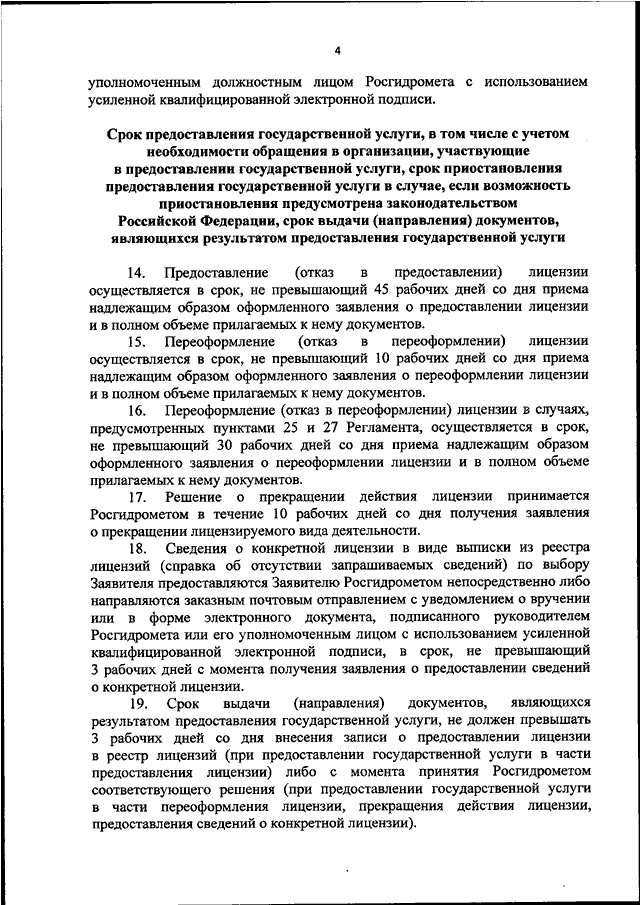 4

уполномоченным должностным лицом Росгидромета с использованием усиленной квалифицированной электронной подписи.

Срок предоставления государственной услуги, в том числе с учетом необходимости обращения в организации, участвующие в предоставлении государственной услуги, срок приостановления предоставления государственной услуги в случае, если возможность приостановления предусмотрена законодательством Российской Федерации, срок выдачи (направления) документов, являющихся результатом предоставления государственной услуги

14. Предоставление (отказ в предоставлении) лицензии осуществляется в срок, не превышающий 45 рабочих дней со дня приема надлежащим образом оформленного заявления о предоставлении лицензии и в полном объеме прилагаемых к нему документов.

15. Переоформление (отказ в переоформлении) лицензии осуществляется в срок, не превышающий 10 рабочих дней со дня приема надлежащим образом оформленного заявления о переоформлении лицензии и в полном объеме прилагаемых к нему документов.

16. Переоформление (отказ в переоформлении) лицензии в случаях, предусмотренных пунктами 25 и 27 Регламента, осуществляется в срок, не превышающий 30 рабочих дней со дня приема надлежащим образом оформленного заявления о переоформлении лицензии и в полном объеме прилагаемых к нему документов.

17. Решение о прекращении действия лицензии принимается Росгидрометом в течение 10 рабочих дней со дня получения заявления о прекращении лицензируемого вида деятельности.

18. Сведения о конкретной лицензии в виде выписки из реестра лицензий (справка об отсутствии запрашиваемых сведений) по выбору Заявителя предоставляются Заявителю Росгидрометом непосредственно либо направляются заказным почтовым отправлением с уведомлением о вручении или в форме электронного документа, подписанного руководителем Росгидромета или его уполномоченным лицом с использованием усиленной квалифицированной электронной подписи, в срок, не превышающий 3 рабочих дней с момента получения заявления о предоставлении сведений о конкретной лицензии.

19. Срок выдачи (направления) документов, являющихся результатом предоставления государственной услуги, не должен превышать 3 рабочих дней со дня внесения записи о предоставлении лицензии в реестр лицензий (при предоставлении государственной услуги в части предоставления лицензии) либо с момента принятия Росгидрометом соответствующего решения (при предоставлении государственной услуги в части переоформления лицензии, прекращения действия лицензии, предоставления сведений о конкретной лицензии).